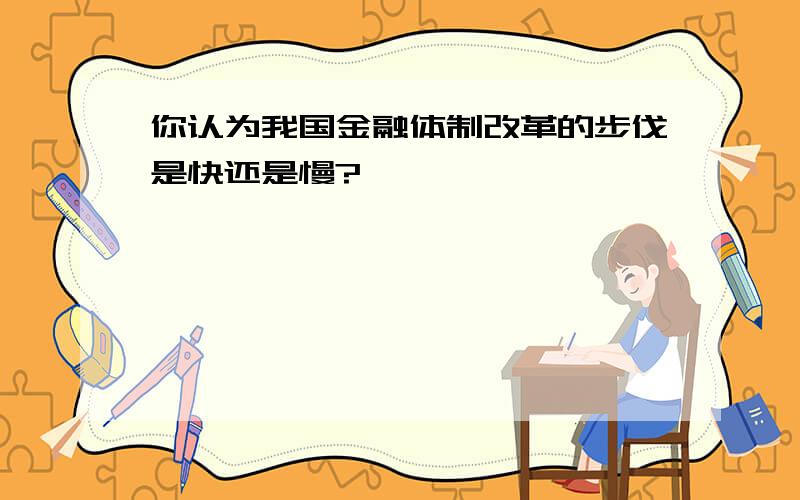 你认为我国金融体制改革的步伐是快还是慢?